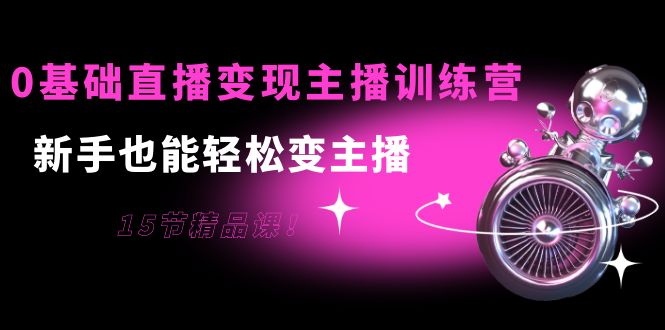 0基础直播变现主播训练营

新手也能轻松变主播

15节精品课！